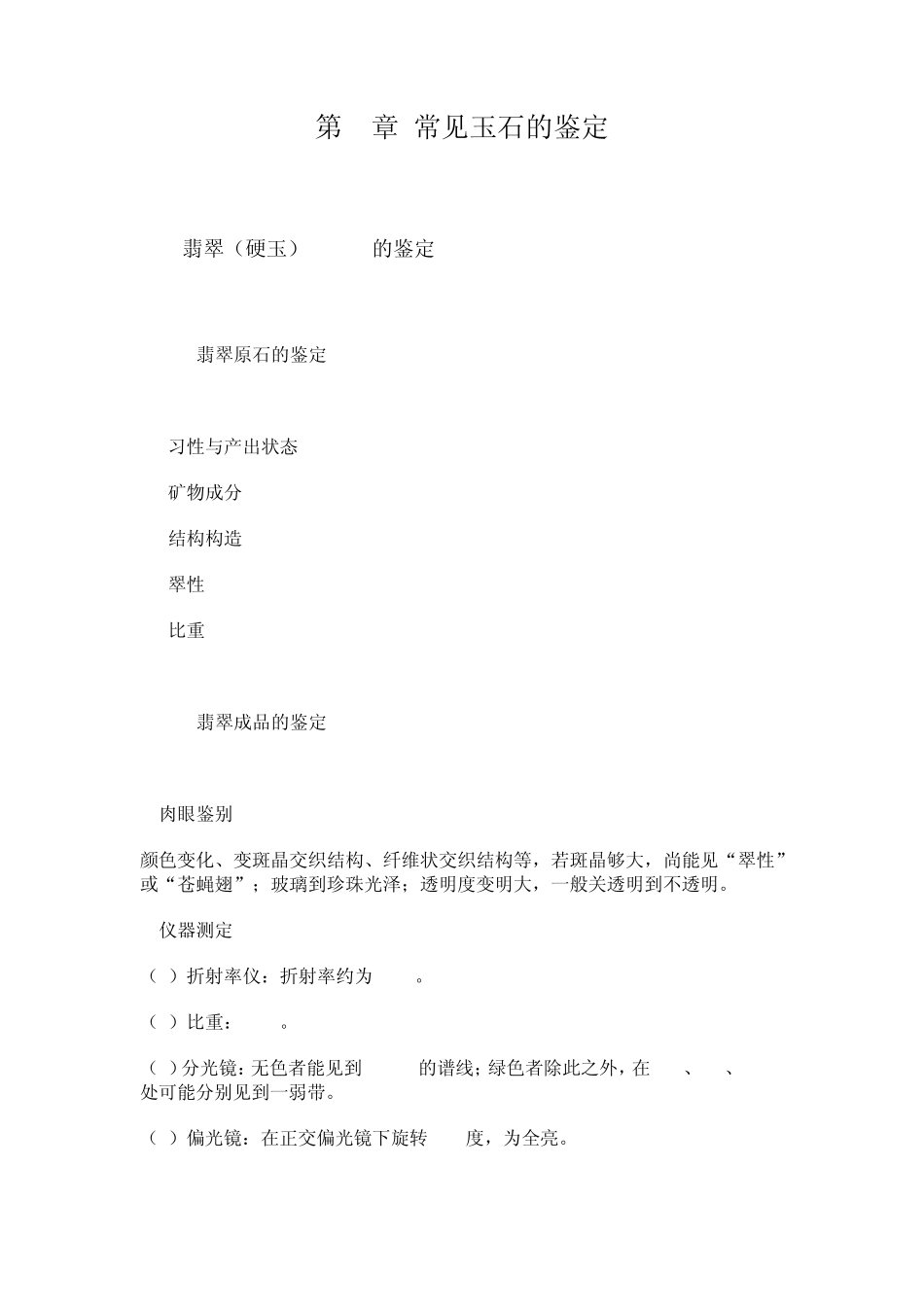 第 章 常见玉石的鉴定

翡翠（硬玉） 的鉴定

翡翠原石的鉴定

习性与产出状态

矿物成分

结构构造

翠性

比重

翡翠成品的鉴定

肉眼鉴别

颜色变化、变斑晶交织结构、纤维状交织结构等，若斑晶够大，尚能见“翠性”或“苍蝇翅”；玻璃到珍珠光泽；透明度变明大，一般关透明到不透明。

仪器测定

（ ）折射率仪：折射率约为 。

（ ）比重： 。

（ ）分光镜：无色者能见到 的谱线；绿色者除此之外，在 、 、 处可能分别见到一弱带。

（ ）偏光镜：在正交偏光镜下旋转 度，为全亮。